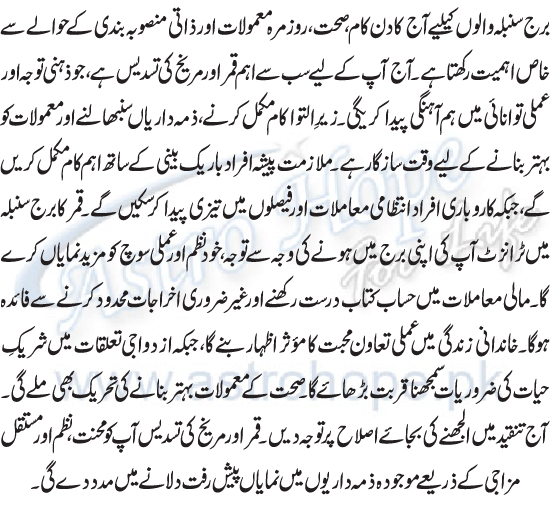 برج سنبلہ والوں کیلیے آج کا دن کام، صحت، روزمرہ معمولات اور ذاتی منصوبہ بندی کے حوالے سے خاص اہمیت رکھتا ہے۔ آج آپ کے لیے سب سے اہم قمر اور مریخ کی تسدیس ہے، جو ذہنی توجہ اور عملی توانائی میں ہم آہنگی پیدا کریگی۔ زیرِ التوا کام مکمل کرنے، ذمہ داریاں سنبھالنے اور معمولات کو بہتر بنانے کے لیے وقت سازگار ہے۔ ملازمت پیشہ افراد باریک بینی کے ساتھ اہم کام مکمل کریں گے، جبکہ کاروباری افراد انتظامی معاملات اور فیصلوں میں تیزی پیدا کرسکیں گے۔ قمر کا برج سنبلہ میں ٹرانزٹ آپ کی اپنی برج میں ہونے کی وجہ سے توجہ، خود نظم اور عملی سوچ کو مزید نمایاں کرے گا۔ مالی معاملات میں حساب کتاب درست رکھنے اور غیر ضروری اخراجات محدود کرنے سے فائدہ ہوگا۔ خاندانی زندگی میں عملی تعاون محبت کا مؤثر اظہار بنے گا، جبکہ ازدواجی تعلقات میں شریکِ حیات کی ضروریات سمجھنا قربت بڑھائے گا۔ صحت کے معمولات بہتر بنانے کی تحریک بھی ملے گی۔ آج تنقید میں الجھنے کی بجائے اصلاح پر توجہ دیں۔ قمر اور مریخ کی تسدیس آپ کو محنت، نظم اور مستقل مزاجی کے ذریعے موجودہ ذمہ داریوں میں نمایاں پیش رفت دلانے میں مدد دے گی۔

Astro Hope for Life
www.astrohope.pk